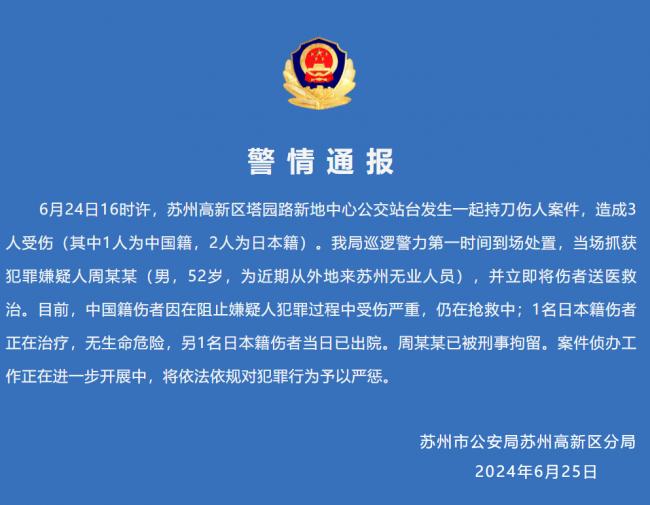 警情通报

6月24日16时许，苏州高新区塔园路新地中心公交站台发生一起持刀伤人案件，造成3人受伤（其中1人为中国籍，2人为日本籍）。我局巡逻警力第一时间到场处置，当场抓获犯罪嫌疑人周某某（男，52岁，为近期从外地来苏州无业人员），并立即将伤者送医救治。目前，中国籍伤者因在阻止嫌疑人犯罪过程中受伤严重，仍在抢救中；1名日本籍伤者正在治疗，无生命危险，另1名日本籍伤者当日已出院。周某某已被刑事拘留。案件侦办工作正在进一步开展中，将依法依规对犯罪行为予以严惩。

苏州市公安局苏州高新区分局
2024年6月25日